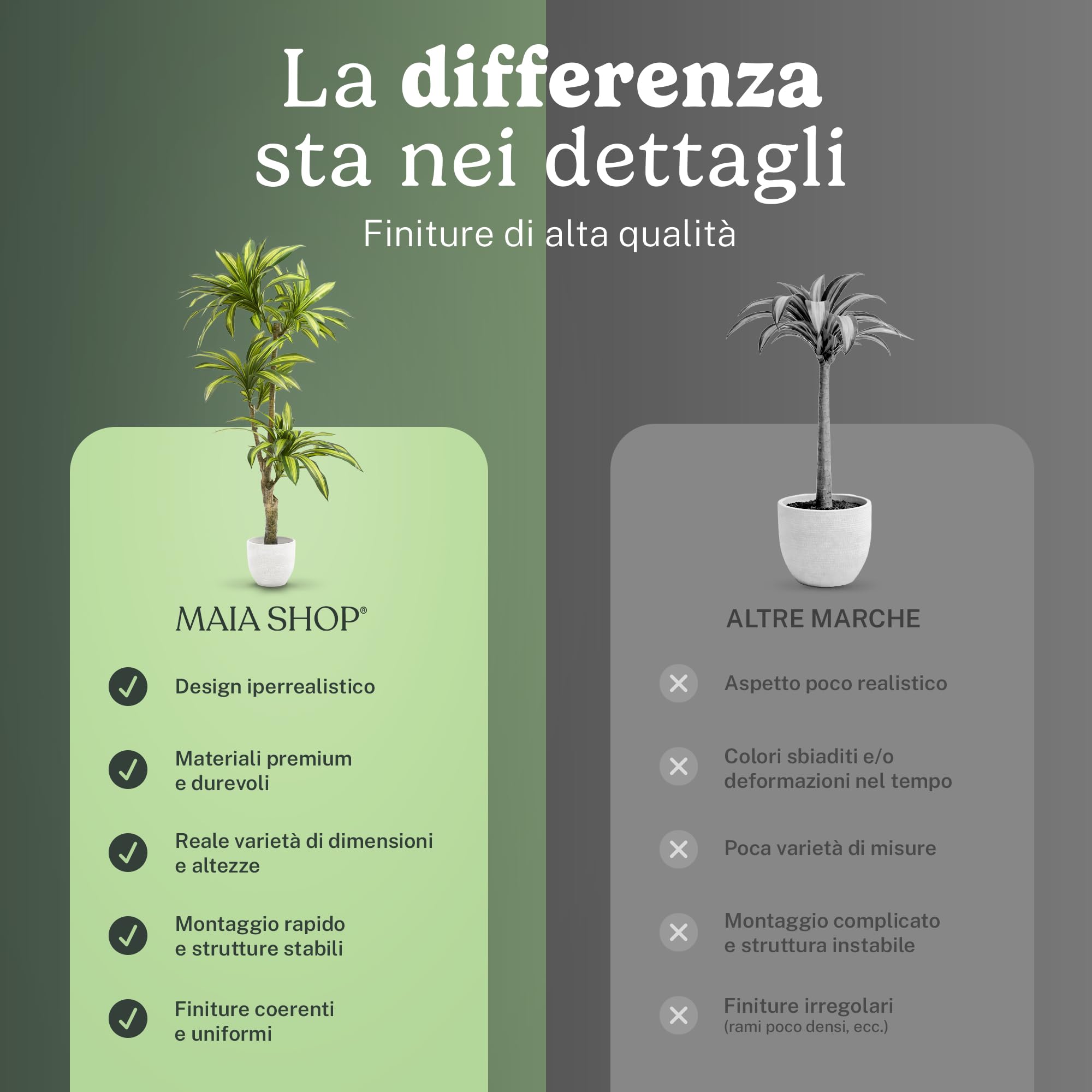 La differenza sta nei dettagli

Finiture di alta qualità

MAIA SHOP®

Design iperrealistico

Materiali premium e durevoli

Reale varietà di dimensioni e altezze

Montaggio rapido e strutture stabili

Finiture coerenti e uniformi

ALTRE MARCHE

Aspetto poco realistico

Colori sbiaditi e/o deformazioni nel tempo

Poca varietà di misure

Montaggio complicato e struttura instabile

Finiture irregolari (rami poco densi, ecc.)